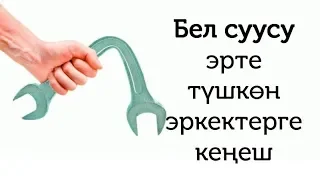 Бел суусу
эрте
түшкөн
эркектерге
кеңеш